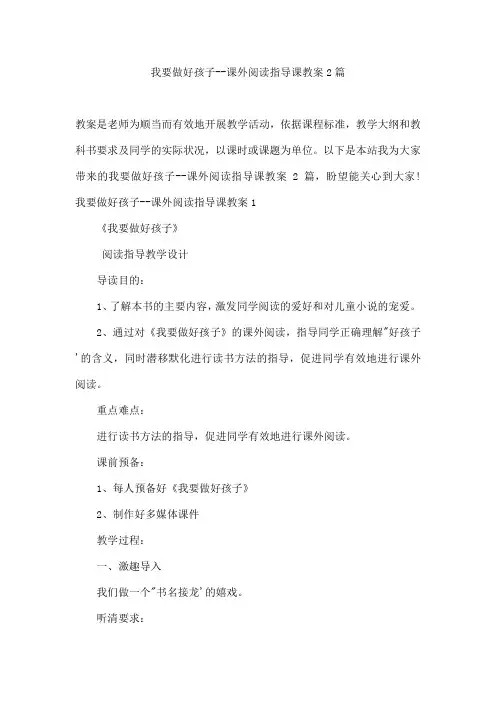 我要做好孩子--课外阅读指导课教案2篇

教案是老师为顺当而有效地开展教学活动，依据课程标准，教学大纲和教科书要求及同学的实际状况，以课时或课题为单位。以下是本站我为大家带来的我要做好孩子--课外阅读指导课教案 2 篇，盼望能关心到大家!

我要做好孩子--课外阅读指导课教案1

《我要做好孩子》

阅读指导教学设计

导读目的：

1、了解本书的主要内容，激发同学阅读的爱好和对儿童小说的宠爱。

2、通过对《我要做好孩子》的课外阅读，指导同学正确理解"好孩子'的含义，同时潜移默化进行读书方法的指导，促进同学有效地进行课外阅读。

重点难点：

进行读书方法的指导，促进同学有效地进行课外阅读。

课前预备：

1、每人预备好《我要做好孩子》

2、制作好多媒体课件

教学过程：

一、激趣导入

我们做一个"书名接龙'的嬉戏。

听清要求：